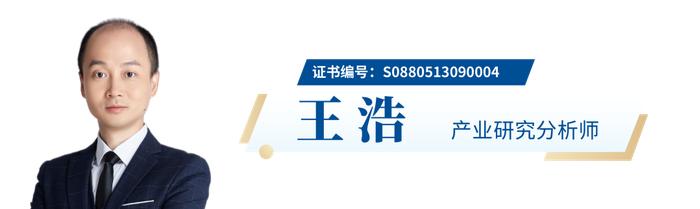 证书编号：S0880513090004

王浩

产业研究分析师